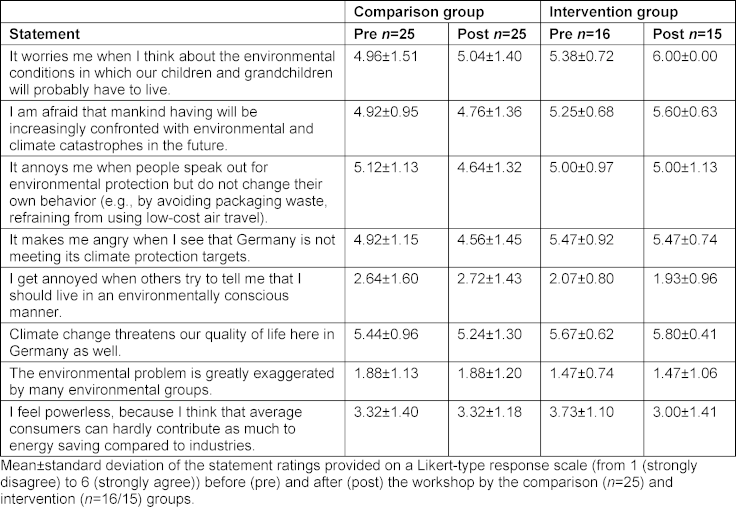 | | Comparison group | | Intervention group | |
|---|---|---|---|---|
| Statement | Pre $n$=25 | Post $n$=25 | Pre $n$=16 | Post $n$=15 |
| It worries me when I think about the environmental conditions in which our children and grandchildren will probably have to live. | 4.96±1.51 | 5.04±1.40 | 5.38±0.72 | 6.00±0.00 |
| I am afraid that mankind having will be increasingly confronted with environmental and climate catastrophes in the future. | 4.92±0.95 | 4.76±1.36 | 5.25±0.68 | 5.60±0.63 |
| It annoys me when people speak out for environmental protection but do not change their own behavior (e.g., by avoiding packaging waste, refraining from using low-cost air travel). | 5.12±1.13 | 4.64±1.32 | 5.00±0.97 | 5.00±1.13 |
| It makes me angry when I see that Germany is not meeting its climate protection targets. | 4.92±1.15 | 4.56±1.45 | 5.47±0.92 | 5.47±0.74 |
| I get annoyed when others try to tell me that I should live in an environmentally conscious manner. | 2.64±1.60 | 2.72±1.43 | 2.07±0.80 | 1.93±0.96 |
| Climate change threatens our quality of life here in Germany as well. | 5.44±0.96 | 5.24±1.30 | 5.67±0.62 | 5.80±0.41 |
| The environmental problem is greatly exaggerated by many environmental groups. | 1.88±1.13 | 1.88±1.20 | 1.47±0.74 | 1.47±1.06 |
| I feel powerless, because I think that average consumers can hardly contribute as much to energy saving compared to industries. | 3.32±1.40 | 3.32±1.18 | 3.73±1.10 | 3.00±1.41 |

Mean±standard deviation of the statement ratings provided on a Likert-type response scale (from 1 (strongly disagree) to 6 (strongly agree)) before (pre) and after (post) the workshop by the comparison ($n$=25) and intervention ($n$=16/15) groups.